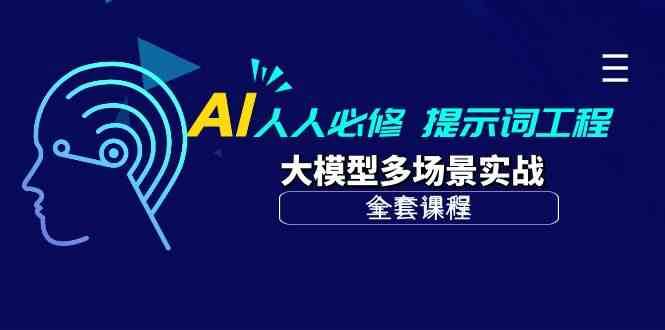 AI人人必修 提示词工程

大模型多场景实战

全套课程